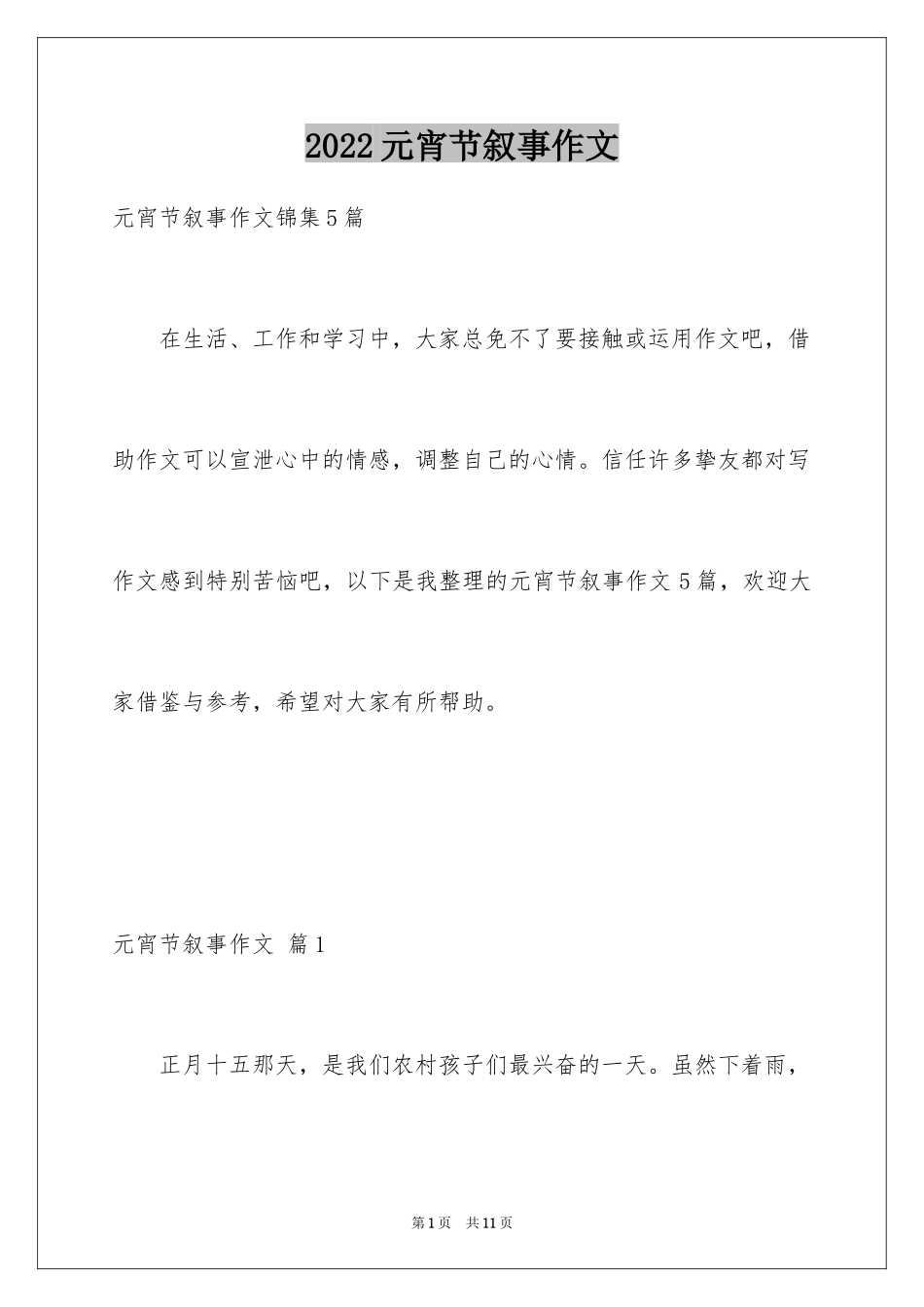 2022元宵节叙事作文

元宵节叙事作文锦集5篇

在生活、工作和学习中，大家总免不了要接触或运用作文吧，借助作文可以宣泄心中的情感，调整自己的心情。信任许多挚友都对写作文感到特别苦恼吧，以下是我整理的元宵节叙事作文5篇，欢迎大家借鉴与参考，希望对大家有所帮助。

元宵节叙事作文 篇1

正月十五那天，是我们农村孩子们最兴奋的一天。虽然下着雨，

第1页 共11页